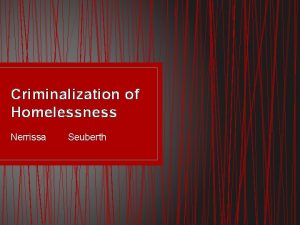 Criminalization of Homelessness

Nerrissa Seuberth